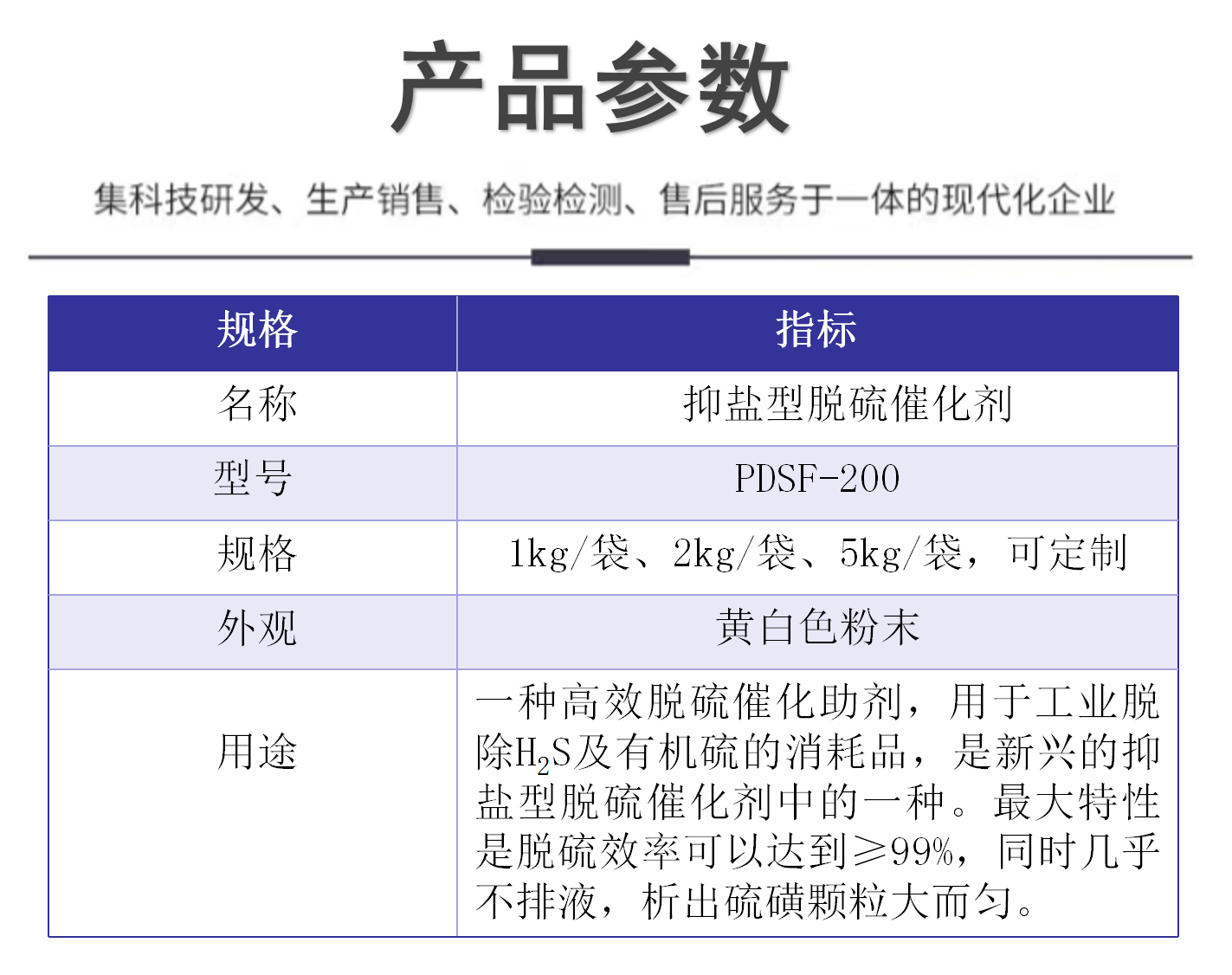 产品参数

集科技研发、生产销售、检验检测、售后服务于一体的现代化企业

| 规格 | 指标 |
|---|---|
| 名称 | 抑盐型脱硫催化剂 |
| 型号 | PDSF-200 |
| 规格 | 1kg/袋、2kg/袋、5kg/袋，可定制 |
| 外观 | 黄白色粉末 |
| 用途 | 一种高效脱硫催化助剂，用于工业脱除$H_2S$及有机硫的消耗品，是新兴的抑盐型脱硫催化剂中的一种。最大特性是脱硫效率可以达到≥99%，同时几乎不排液，析出硫磺颗粒大而匀。 |